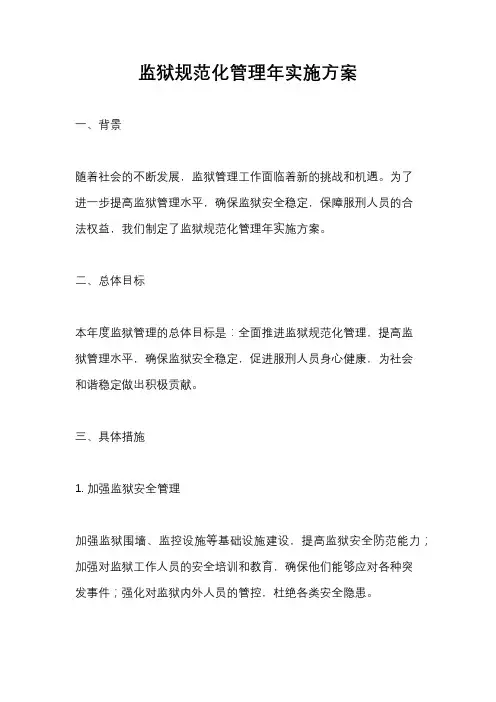 监狱规范化管理年实施方案

一、背景

随着社会的不断发展，监狱管理工作面临着新的挑战和机遇。为了进一步提高监狱管理水平，确保监狱安全稳定，保障服刑人员的合法权益，我们制定了监狱规范化管理年实施方案。

二、总体目标

本年度监狱管理的总体目标是：全面推进监狱规范化管理，提高监狱管理水平，确保监狱安全稳定，促进服刑人员身心健康，为社会和谐稳定做出积极贡献。

三、具体措施

1. 加强监狱安全管理

加强监狱围墙、监控设施等基础设施建设，提高监狱安全防范能力；加强对监狱工作人员的安全培训和教育，确保他们能够应对各种突发事件；强化对监狱内外人员的管控，杜绝各类安全隐患。